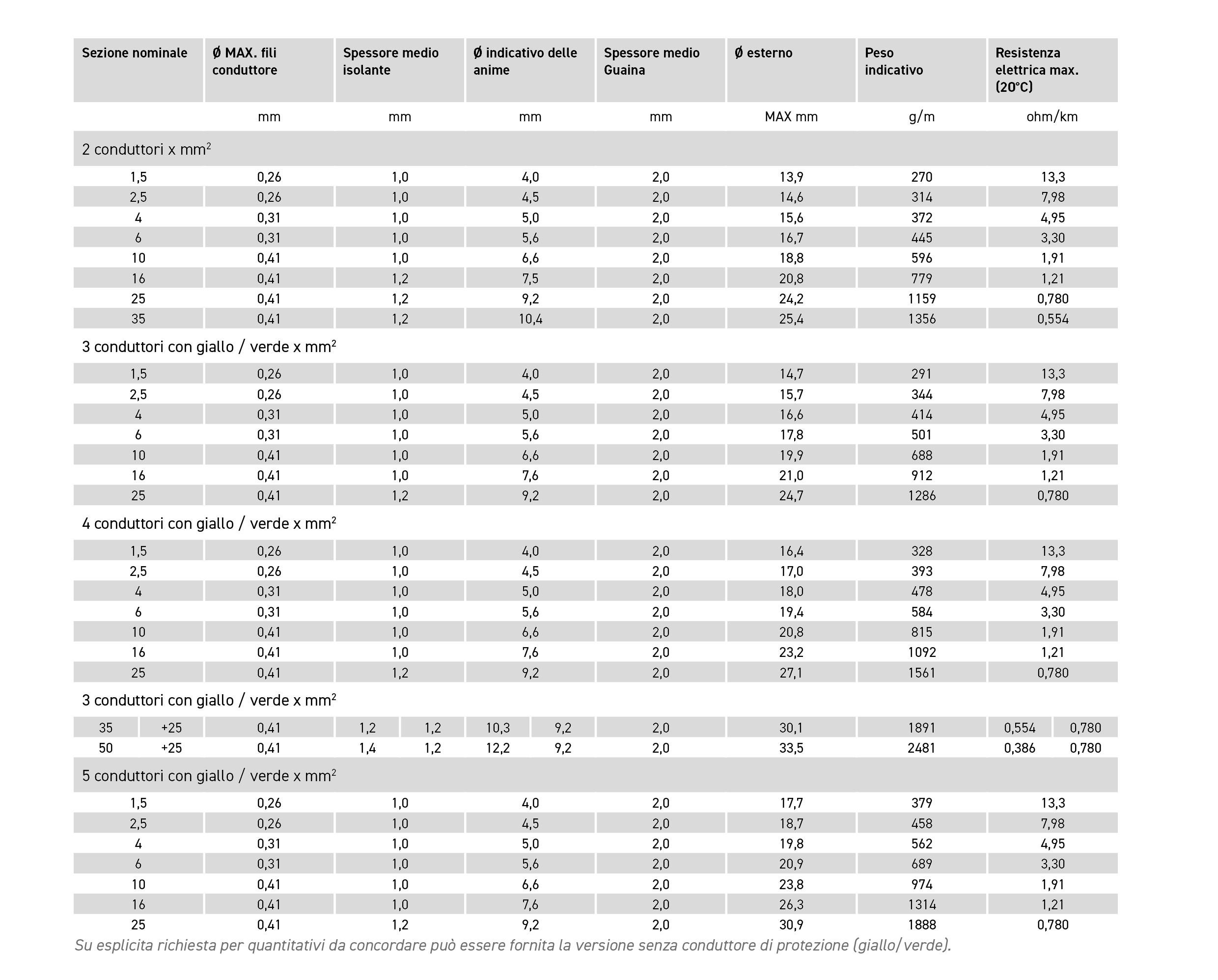 | Sezione nominale | Ø MAX. fili conduttore | Spessore medio isolante | Ø indicativo delle anime | Spessore medio Guaina | Ø esterno | Peso indicativo | Resistenza elettrica max. (20°C) |
|---|---|---|---|---|---|---|---|
| | mm | mm | mm | mm | MAX mm | g/m | ohm/km |
| 2 conduttori x $mm^2$ | | | | | | | |
| 1,5 | 0,26 | 1,0 | 4,0 | 2,0 | 13,9 | 270 | 13,3 |
| 2,5 | 0,26 | 1,0 | 4,5 | 2,0 | 14,6 | 314 | 7,98 |
| 4 | 0,31 | 1,0 | 5,0 | 2,0 | 15,6 | 372 | 4,95 |
| 6 | 0,31 | 1,0 | 5,6 | 2,0 | 16,7 | 445 | 3,30 |
| 10 | 0,41 | 1,0 | 6,6 | 2,0 | 18,8 | 596 | 1,91 |
| 16 | 0,41 | 1,2 | 7,5 | 2,0 | 20,8 | 779 | 1,21 |
| 25 | 0,41 | 1,2 | 9,2 | 2,0 | 24,2 | 1159 | 0,780 |
| 35 | 0,41 | 1,2 | 10,4 | 2,0 | 25,4 | 1356 | 0,554 |
| 3 conduttori con giallo / verde x $mm^2$ | | | | | | | |
| 1,5 | 0,26 | 1,0 | 4,0 | 2,0 | 14,7 | 291 | 13,3 |
| 2,5 | 0,26 | 1,0 | 4,5 | 2,0 | 15,7 | 344 | 7,98 |
| 4 | 0,31 | 1,0 | 5,0 | 2,0 | 16,6 | 414 | 4,95 |
| 6 | 0,31 | 1,0 | 5,6 | 2,0 | 17,8 | 501 | 3,30 |
| 10 | 0,41 | 1,0 | 6,6 | 2,0 | 19,9 | 688 | 1,91 |
| 16 | 0,41 | 1,0 | 7,6 | 2,0 | 21,0 | 912 | 1,21 |
| 25 | 0,41 | 1,2 | 9,2 | 2,0 | 24,7 | 1286 | 0,780 |
| 4 conduttori con giallo / verde x $mm^2$ | | | | | | | |
| 1,5 | 0,26 | 1,0 | 4,0 | 2,0 | 16,4 | 328 | 13,3 |
| 2,5 | 0,26 | 1,0 | 4,5 | 2,0 | 17,0 | 393 | 7,98 |
| 4 | 0,31 | 1,0 | 5,0 | 2,0 | 18,0 | 478 | 4,95 |
| 6 | 0,31 | 1,0 | 5,6 | 2,0 | 19,4 | 584 | 3,30 |
| 10 | 0,41 | 1,0 | 6,6 | 2,0 | 20,8 | 815 | 1,91 |
| 16 | 0,41 | 1,0 | 7,6 | 2,0 | 23,2 | 1092 | 1,21 |
| 25 | 0,41 | 1,2 | 9,2 | 2,0 | 27,1 | 1561 | 0,780 |
| 3 conduttori con giallo / verde x $mm^2$ | | | | | | | |
| 35 +25 | 0,41 | 1,2 1,2 | 10,3 9,2 | 2,0 | 30,1 | 1891 | 0,554 0,780 |
| 50 +25 | 0,41 | 1,4 1,2 | 12,2 9,2 | 2,0 | 33,5 | 2481 | 0,386 0,780 |
| 5 conduttori con giallo / verde x $mm^2$ | | | | | | | |
| 1,5 | 0,26 | 1,0 | 4,0 | 2,0 | 17,7 | 379 | 13,3 |
| 2,5 | 0,26 | 1,0 | 4,5 | 2,0 | 18,7 | 458 | 7,98 |
| 4 | 0,31 | 1,0 | 5,0 | 2,0 | 19,8 | 562 | 4,95 |
| 6 | 0,31 | 1,0 | 5,6 | 2,0 | 20,9 | 689 | 3,30 |
| 10 | 0,41 | 1,0 | 6,6 | 2,0 | 23,8 | 974 | 1,91 |
| 16 | 0,41 | 1,0 | 7,6 | 2,0 | 26,3 | 1314 | 1,21 |
| 25 | 0,41 | 1,2 | 9,2 | 2,0 | 30,9 | 1888 | 0,780 |

Su esplicita richiesta per quantitativi da concordare può essere fornita la versione senza conduttore di protezione (giallo/verde).